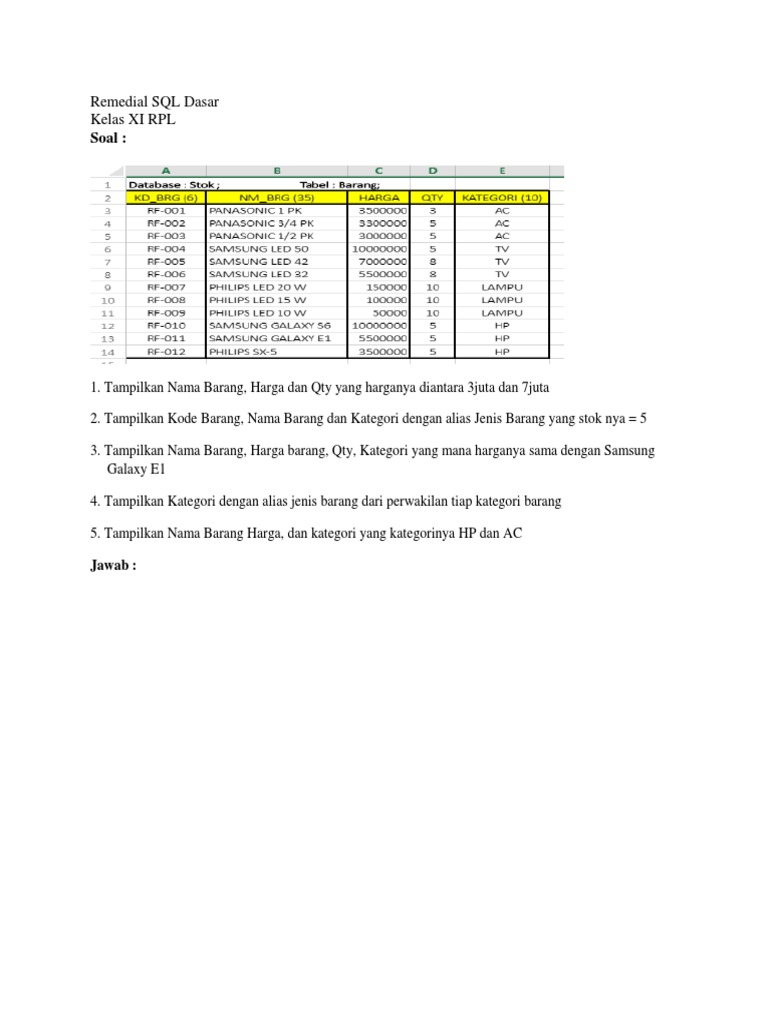 Remedial SQL Dasar
Kelas XI RPL
**Soal :**

| | A | B | C | D | E |
|---|---|---|---|---|---|
| 1 | Database : Stok ; | Tabel : Barang; | | | |
| 2 | KD_BRG (6) | NM_BRG (35) | HARGA | QTY | KATEGORI (10) |
| 3 | RF-001 | PANASONIC 1 PK | 3500000 | 3 | AC |
| 4 | RF-002 | PANASONIC 3/4 PK | 3300000 | 5 | AC |
| 5 | RF-003 | PANASONIC 1/2 PK | 3000000 | 5 | AC |
| 6 | RF-004 | SAMSUNG LED 50 | 10000000 | 5 | TV |
| 7 | RF-005 | SAMSUNG LED 42 | 7000000 | 8 | TV |
| 8 | RF-006 | SAMSUNG LED 32 | 5500000 | 8 | TV |
| 9 | RF-007 | PHILIPS LED 20 W | 150000 | 10 | LAMPU |
| 10 | RF-008 | PHILIPS LED 15 W | 100000 | 10 | LAMPU |
| 11 | RF-009 | PHILIPS LED 10 W | 50000 | 10 | LAMPU |
| 12 | RF-010 | SAMSUNG GALAXY S6 | 10000000 | 5 | HP |
| 13 | RF-011 | SAMSUNG GALAXY E1 | 5500000 | 5 | HP |
| 14 | RF-012 | PHILIPS SX-5 | 3500000 | 5 | HP |

1. Tampilkan Nama Barang, Harga dan Qty yang harganya diantara 3juta dan 7juta

2. Tampilkan Kode Barang, Nama Barang dan Kategori dengan alias Jenis Barang yang stok nya = 5

3. Tampilkan Nama Barang, Harga barang, Qty, Kategori yang mana harganya sama dengan Samsung Galaxy E1

4. Tampilkan Kategori dengan alias jenis barang dari perwakilan tiap kategori barang

5. Tampilkan Nama Barang Harga, dan kategori yang kategorinya HP dan AC

**Jawab :**